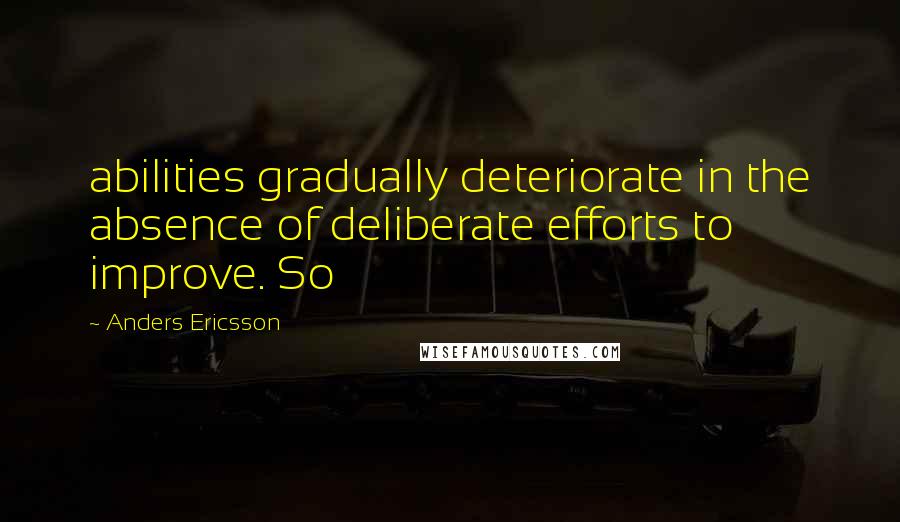 abilities gradually deteriorate in the absence of deliberate efforts to improve. So

~ Anders Ericsson

WISEFAMOUSQUOTES.COM